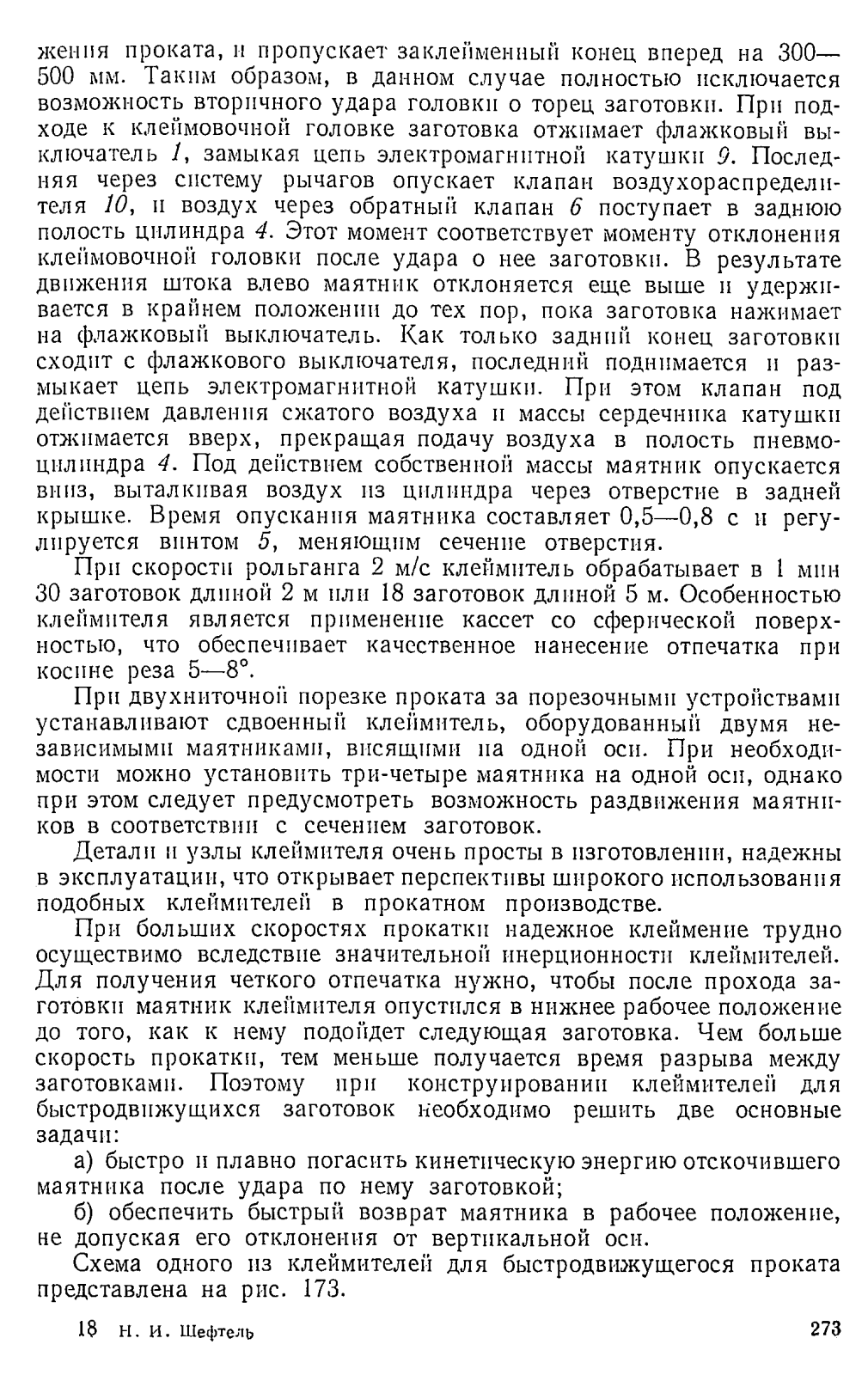 жения проката, и пропускает заклейменный конец вперед на 300—500 мм. Таким образом, в данном случае полностью исключается возможность вторичного удара головки о торец заготовки. При подходе к клеймовочной головке заготовка отжимает флажковый выключатель 1, замыкая цепь электромагнитной катушки 9. Последняя через систему рычагов опускает клапан воздухораспределителя 10, и воздух через обратный клапан 6 поступает в заднюю полость цилиндра 4. Этот момент соответствует моменту отклонения клеймовочной головки после удара о нее заготовки. В результате движения штока влево маятник отклоняется еще выше и удерживается в крайнем положении до тех пор, пока заготовка нажимает на флажковый выключатель. Как только задний конец заготовки сходит с флажкового выключателя, последний поднимается и размыкает цепь электромагнитной катушки. При этом клапан под действием давления сжатого воздуха и массы сердечника катушки отжимается вверх, прекращая подачу воздуха в полость пневмоцилиндра 4. Под действием собственной массы маятник опускается вниз, выталкивая воздух из цилиндра через отверстие в задней крышке. Время опускания маятника составляет 0,5—0,8 с и регулируется винтом 5, меняющим сечение отверстия.

При скорости рольганга 2 м/с клеймитель обрабатывает в 1 мин 30 заготовок длиной 2 м или 18 заготовок длиной 5 м. Особенностью клеймителя является применение кассет со сферической поверхностью, что обеспечивает качественное нанесение отпечатка при косине реза 5—8°.

При двухниточной порезке проката за порезочными устройствами устанавливают сдвоенный клеймитель, оборудованный двумя независимыми маятниками, висящими на одной оси. При необходимости можно установить три-четыре маятника на одной оси, однако при этом следует предусмотреть возможность раздвижения маятников в соответствии с сечением заготовок.

Детали и узлы клеймителя очень просты в изготовлении, надежны в эксплуатации, что открывает перспективы широкого использования подобных клеймителей в прокатном производстве.

При больших скоростях прокатки надежное клеймение трудно осуществимо вследствие значительной инерционности клеймителей. Для получения четкого отпечатка нужно, чтобы после прохода заготовки маятник клеймителя опустился в нижнее рабочее положение до того, как к нему подойдет следующая заготовка. Чем больше скорость прокатки, тем меньше получается время разрыва между заготовками. Поэтому при конструировании клеймителей для быстродвижущихся заготовок необходимо решить две основные задачи:

а) быстро и плавно погасить кинетическую энергию отскочившего маятника после удара по нему заготовкой;

б) обеспечить быстрый возврат маятника в рабочее положение, не допуская его отклонения от вертикальной оси.

Схема одного из клеймителей для быстродвижущегося проката представлена на рис. 173.

18 Н. И. Шефтель 273